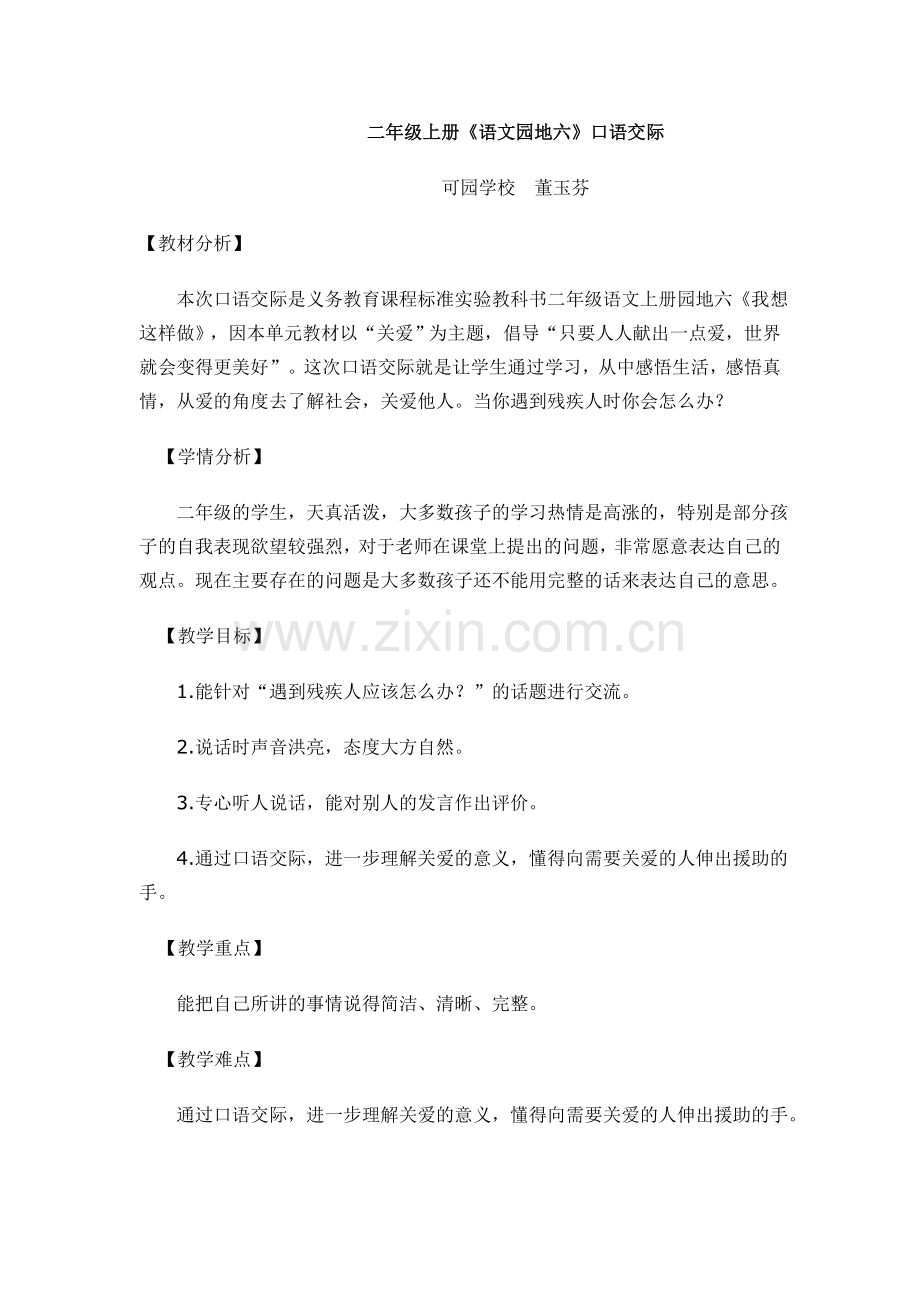 二年级上册《语文园地六》口语交际

可园学校　董玉芬

【教材分析】

本次口语交际是义务教育课程标准实验教科书二年级语文上册园地六《我想这样做》，因本单元教材以“关爱”为主题，倡导“只要人人献出一点爱，世界就会变得更美好”。这次口语交际就是让学生通过学习，从中感悟生活，感悟真情，从爱的角度去了解社会，关爱他人。当你遇到残疾人时你会怎么办？

【学情分析】

二年级的学生，天真活泼，大多数孩子的学习热情是高涨的，特别是部分孩子的自我表现欲望较强烈，对于老师在课堂上提出的问题，非常愿意表达自己的观点。现在主要存在的问题是大多数孩子还不能用完整的话来表达自己的意思。

【教学目标】

www.zixin.com.cn

1.能针对“遇到残疾人应该怎么办？”的话题进行交流。

2.说话时声音洪亮，态度大方自然。

3.专心听人说话，能对别人的发言作出评价。

4.通过口语交际，进一步理解关爱的意义，懂得向需要关爱的人伸出援助的手。

【教学重点】

能把自己所讲的事情说得简洁、清晰、完整。

【教学难点】

通过口语交际，进一步理解关爱的意义，懂得向需要关爱的人伸出援助的手。